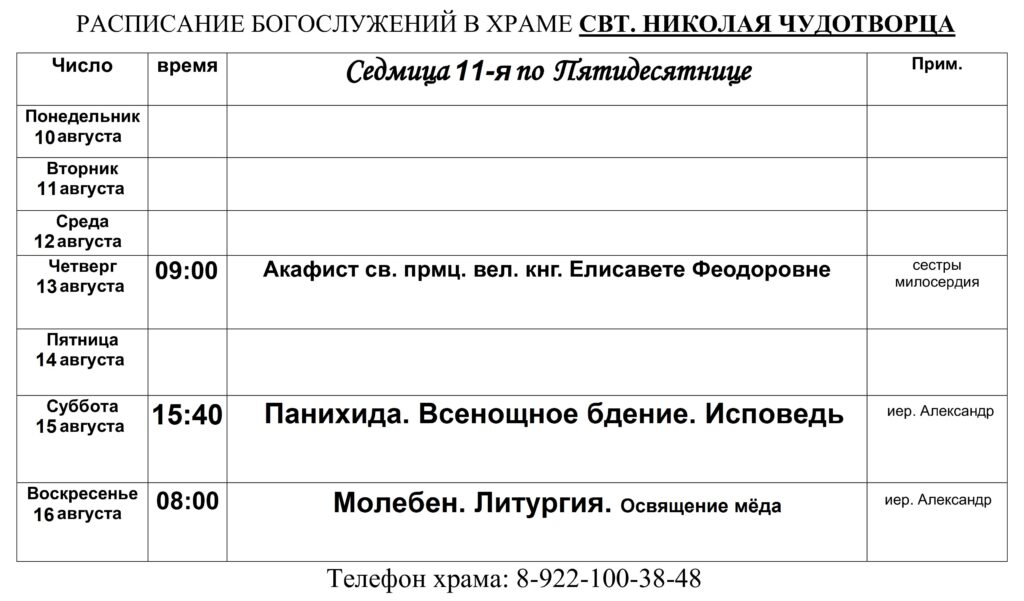 РАСПИСАНИЕ БОГОСЛУЖЕНИЙ В ХРАМЕ СВТ. НИКОЛАЯ ЧУДОТВОРЦА

| Число | время | Седмица 11-я по Пятидесятнице | Прим. |
|---|---|---|---|
| Понедельник 10 августа | | | |
| Вторник 11 августа | | | |
| Среда 12 августа | | | |
| Четверг 13 августа | 09:00 | Акафист св. прмц. вел. кнг. Елисавете Феодоровне | сестры милосердия |
| Пятница 14 августа | | | |
| Суббота 15 августа | 15:40 | Панихида. Всенощное бдение. Исповедь | иер. Александр |
| Воскресенье 16 августа | 08:00 | Молебен. Литургия. Освящение мёда | иер. Александр |

Телефон храма: 8-922-100-38-48